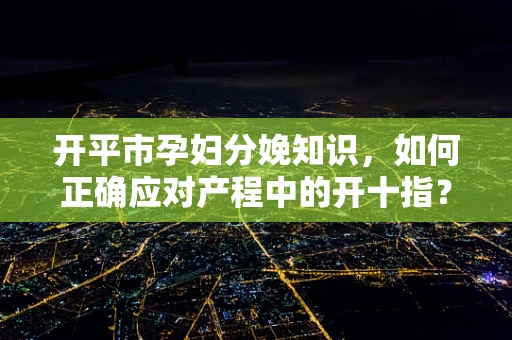 开平市孕妇分娩知识，如何正确应对产程中的开十指？